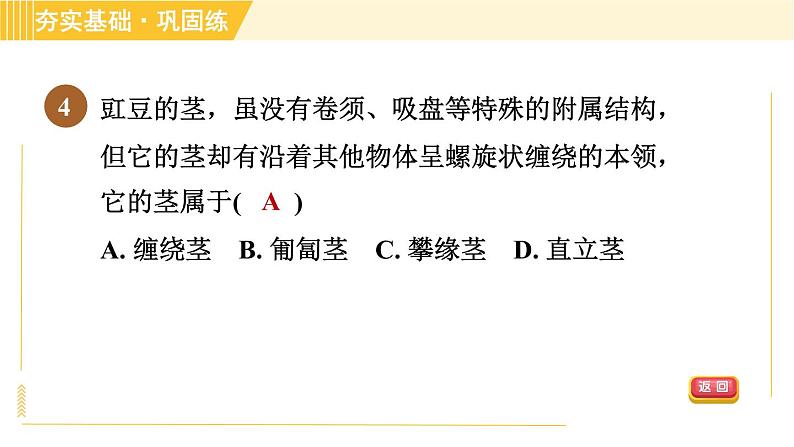 夯实基础·巩固练

4 豇豆的茎，虽没有卷须、吸盘等特殊的附属结构，但它的茎却有沿着其他物体呈螺旋状缠绕的本领，它的茎属于( A )

A. 缠绕茎 B. 匍匐茎 C. 攀缘茎 D. 直立茎

返回